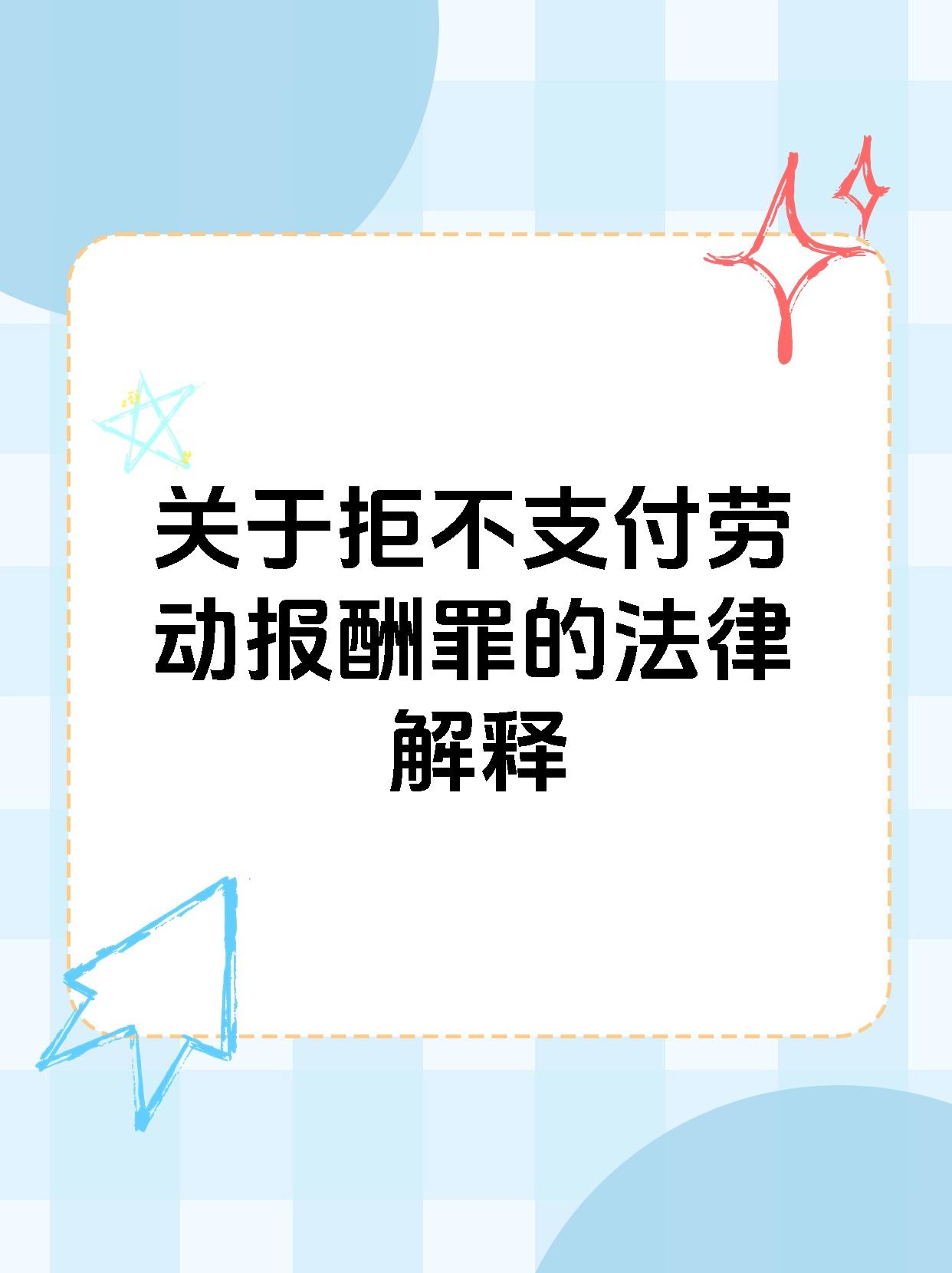 关于拒不支付劳动报酬罪的法律解释